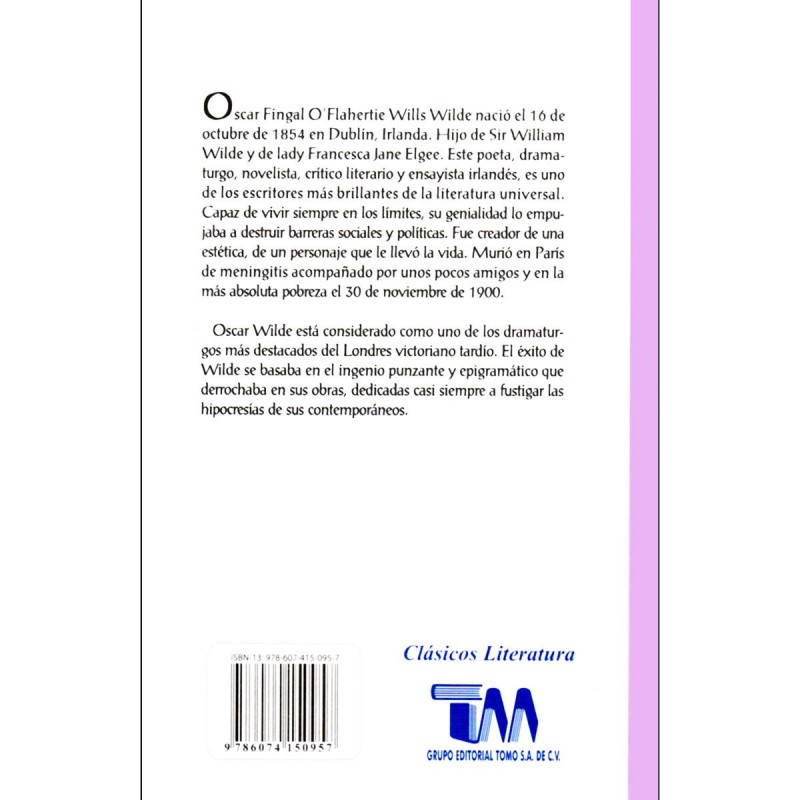 Oscar Fingal O'Flahertie Wills Wilde nació el 16 de octubre de 1854 en Dublín, Irlanda. Hijo de Sir William Wilde y de lady Francesca Jane Elgee. Este poeta, dramaturgo, novelista, crítico literario y ensayista irlandés, es uno de los escritores más brillantes de la literatura universal. Capaz de vivir siempre en los límites, su genialidad lo empujaba a destruir barreras sociales y políticas. Fue creador de una estética, de un personaje que le llevó la vida. Murió en París de meningitis acompañado por unos pocos amigos y en la más absoluta pobreza el 30 de noviembre de 1900.

Oscar Wilde está considerado como uno de los dramaturgos más destacados del Londres victoriano tardío. El éxito de Wilde se basaba en el ingenio punzante y epigramático que derrochaba en sus obras, dedicadas casi siempre a fustigar las hipocresías de sus contemporáneos.

ISBN-13: 978-607-415-095-7

9 786074 150957

Clásicos Literatura

TM

GRUPO EDITORIAL TOMO S.A. DE C.V.